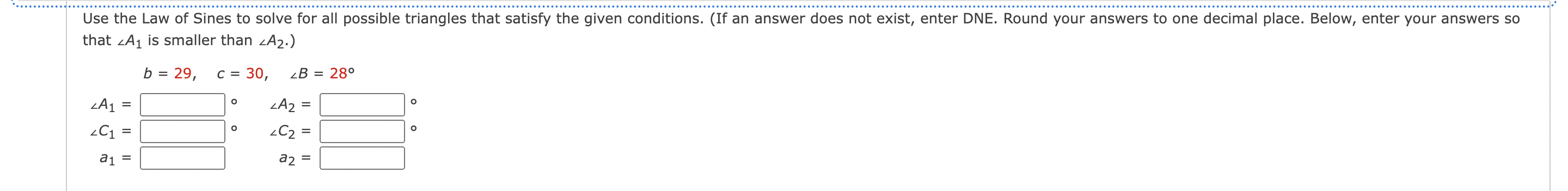 Use the Law of Sines to solve for all possible triangles that satisfy the given conditions. (If an answer does not exist, enter DNE. Round your answers to one decimal place. Below, enter your answers so that $\angle A_1$ is smaller than $\angle A_2$.)

$b = 29, \quad c = 30, \quad \angle B = 28°$

$\angle A_1 =$ °  $\angle A_2 =$ °

$\angle C_1 =$ °  $\angle C_2 =$ °

$a_1 =$  $a_2 =$